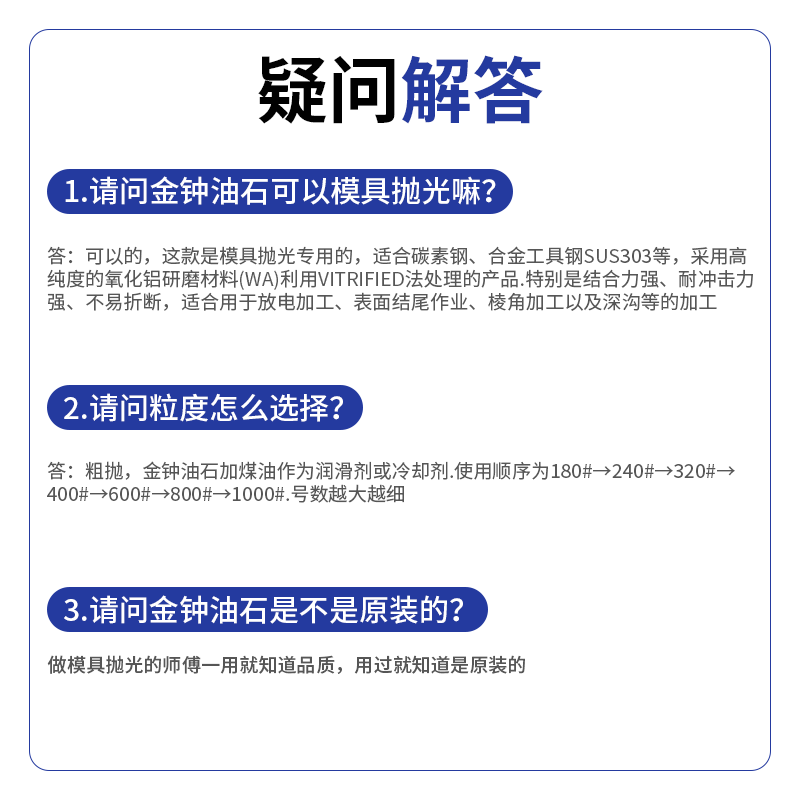 疑问解答

1.请问金钟油石可以模具抛光嘛?

答：可以的，这款是模具抛光专用的，适合碳素钢、合金工具钢SUS303等，采用高纯度的氧化铝研磨材料(WA)利用VITRIFIED法处理的产品.特别是结合力强、耐冲击力强、不易折断，适合用于放电加工、表面结尾作业、棱角加工以及深沟等的加工

2.请问粒度怎么选择?

答：粗抛，金钟油石加煤油作为润滑剂或冷却剂.使用顺序为180#→240#→320#→400#→600#→800#→1000#.号数越大越细

3.请问金钟油石是不是原装的?

做模具抛光的师傅一用就知道品质，用过就知道是原装的